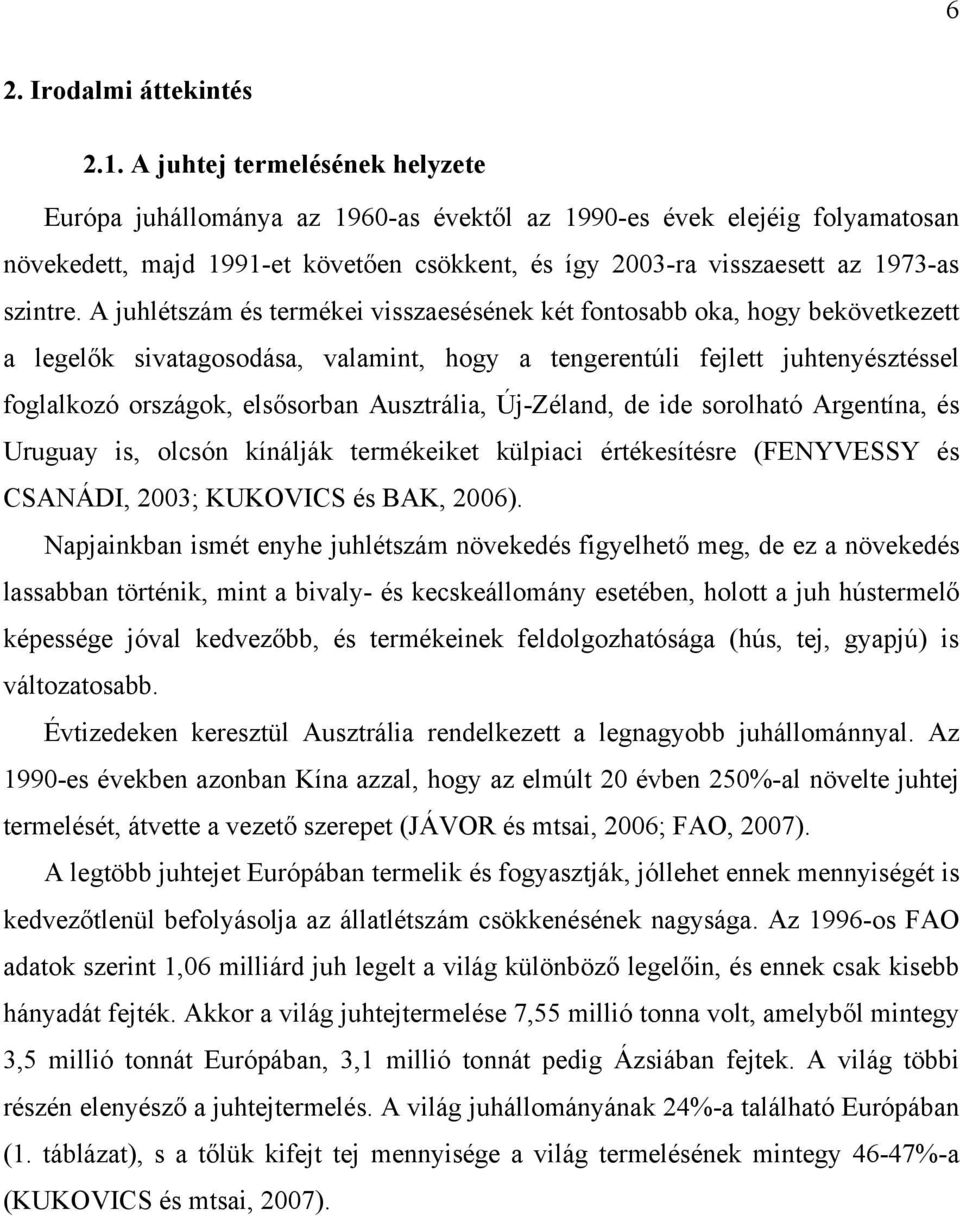 6

2. Irodalmi áttekintés

2.1. A juhtej termelésének helyzete

Európa juhállománya az 1960-as évektől az 1990-es évek elejéig folyamatosan növekedett, majd 1991-et követően csökkent, és így 2003-ra visszaesett az 1973-as szintre. A juhlétszám és termékei visszaesésének két fontosabb oka, hogy bekövetkezett a legelők sivatagosodása, valamint, hogy a tengerentúli fejlett juhtenyésztéssel foglalkozó országok, elsősorban Ausztrália, Új-Zéland, de ide sorolható Argentína, és Uruguay is, olcsón kínálják termékeiket külpiaci értékesítésre (FENYVESSY és CSANÁDI, 2003; KUKOVICS és BAK, 2006).

Napjainkban ismét enyhe juhlétszám növekedés figyelhető meg, de ez a növekedés lassabban történik, mint a bivaly- és kecskeállomány esetében, holott a juh hústermelő képessége jóval kedvezőbb, és termékeinek feldolgozhatósága (hús, tej, gyapjú) is változatosabb.

Évtizedeken keresztül Ausztrália rendelkezett a legnagyobb juhállománnyal. Az 1990-es években azonban Kína azzal, hogy az elmúlt 20 évben 250%-al növelte juhtej termelését, átvette a vezető szerepet (JÁVOR és mtsai, 2006; FAO, 2007).

A legtöbb juhtejet Európában termelik és fogyasztják, jóllehet ennek mennyiségét is kedvezőtlenül befolyásolja az állatlétszám csökkenésének nagysága. Az 1996-os FAO adatok szerint 1,06 milliárd juh legelt a világ különböző legelőin, és ennek csak kisebb hányadát fejték. Akkor a világ juhtejtermelése 7,55 millió tonna volt, amelyből mintegy 3,5 millió tonnát Európában, 3,1 millió tonnát pedig Ázsiában fejtek. A világ többi részén elenyésző a juhtejtermelés. A világ juhállományának 24%-a található Európában (1. táblázat), s a tőlük kifejt tej mennyisége a világ termelésének mintegy 46-47%-a (KUKOVICS és mtsai, 2007).